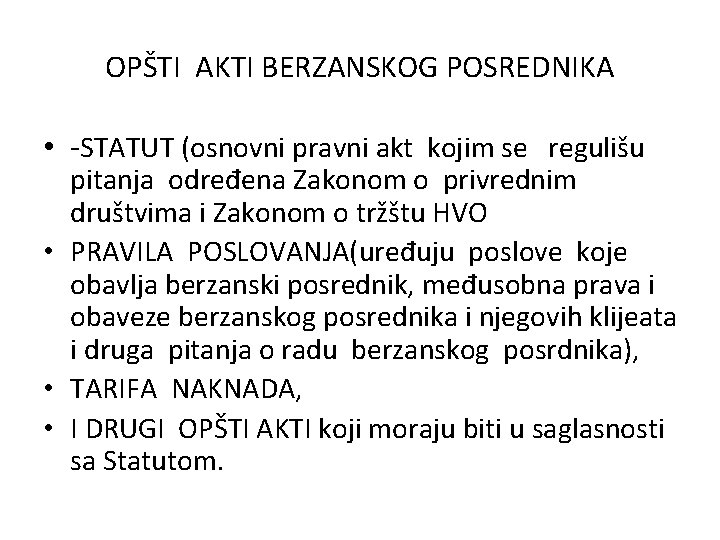 OPŠTI AKTI BERZANSKOG POSREDNIKA

• -STATUT (osnovni pravni akt kojim se regulišu pitanja određena Zakonom o privrednim društvima i Zakonom o tržštu HVO

• PRAVILA POSLOVANJA(uređuju poslove koje obavlja berzanski posrednik, međusobna prava i obaveze berzanskog posrednika i njegovih klijeata i druga pitanja o radu berzanskog posrdnika),

• TARIFA NAKNADA,

• I DRUGI OPŠTI AKTI koji moraju biti u saglasnosti sa Statutom.